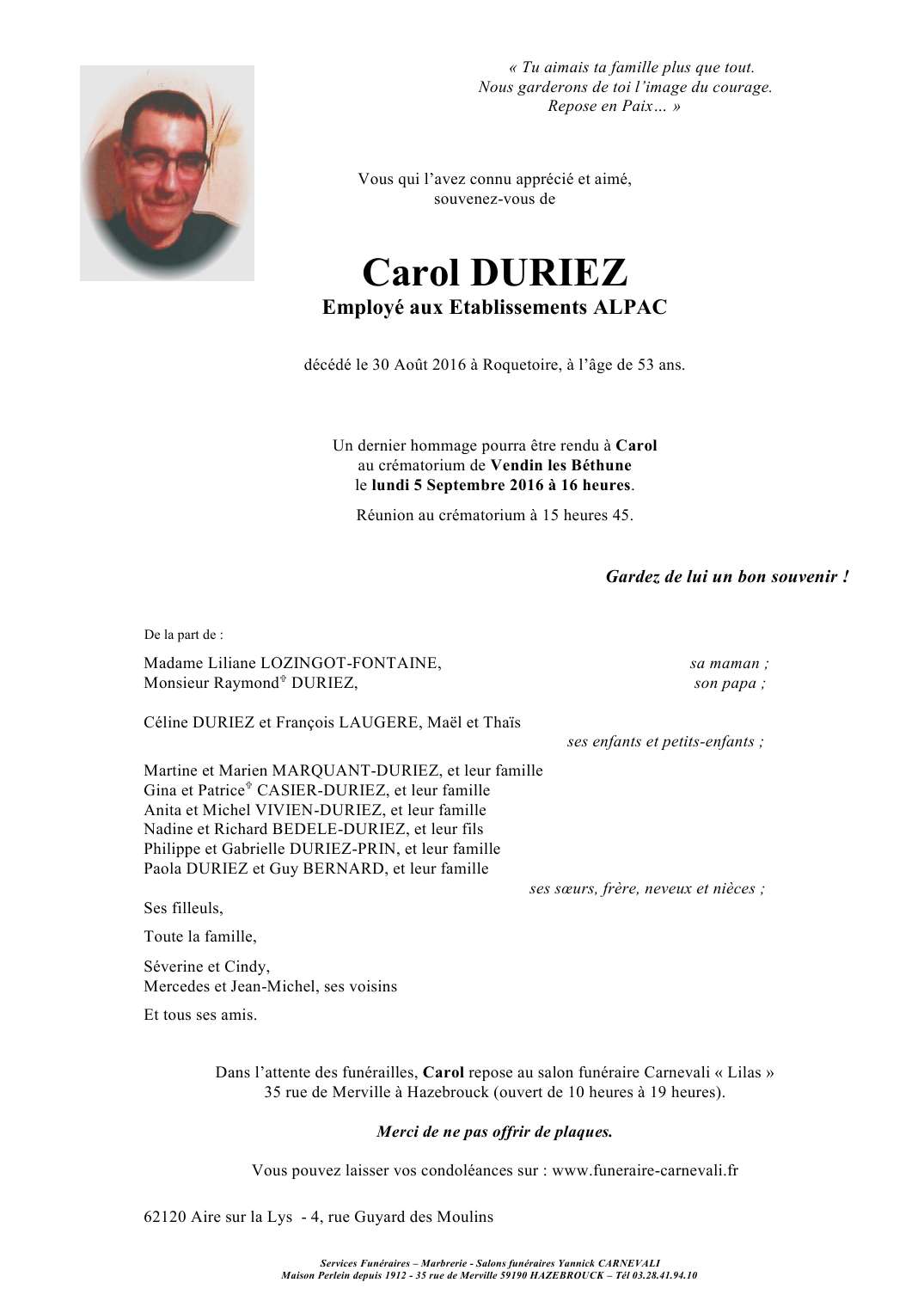 « Tu aimais ta famille plus que tout.
Nous garderons de toi l'image du courage.
Repose en Paix… »

Vous qui l'avez connu apprécié et aimé,
souvenez-vous de

Carol DURIEZ
Employé aux Etablissements ALPAC

décédé le 30 Août 2016 à Roquetoire, à l'âge de 53 ans.

Un dernier hommage pourra être rendu à Carol
au crématorium de Vendin les Béthune
le lundi 5 Septembre 2016 à 16 heures.

Réunion au crématorium à 15 heures 45.

Gardez de lui un bon souvenir !

De la part de :

Madame Liliane LOZINGOT-FONTAINE, sa maman ;
Monsieur Raymond† DURIEZ, son papa ;

Céline DURIEZ et François LAUGERE, Maël et Thaïs
ses enfants et petits-enfants ;

Martine et Marien MARQUANT-DURIEZ, et leur famille
Gina et Patrice† CASIER-DURIEZ, et leur famille
Anita et Michel VIVIEN-DURIEZ, et leur famille
Nadine et Richard BEDELE-DURIEZ, et leur fils
Philippe et Gabrielle DURIEZ-PRIN, et leur famille
Paola DURIEZ et Guy BERNARD, et leur famille
ses sœurs, frère, neveux et nièces ;

Ses filleuls,

Toute la famille,

Séverine et Cindy,
Mercedes et Jean-Michel, ses voisins

Et tous ses amis.

Dans l'attente des funérailles, Carol repose au salon funéraire Carnevali « Lilas »
35 rue de Merville à Hazebrouck (ouvert de 10 heures à 19 heures).

Merci de ne pas offrir de plaques.

Vous pouvez laisser vos condoléances sur : www.funeraire-carnevali.fr

62120 Aire sur la Lys - 4, rue Guyard des Moulins

Services Funéraires – Marbrerie - Salons funéraires Yannick CARNEVALI
Maison Perlein depuis 1912 - 35 rue de Merville 59190 HAZEBROUCK – Tél 03.28.41.94.10